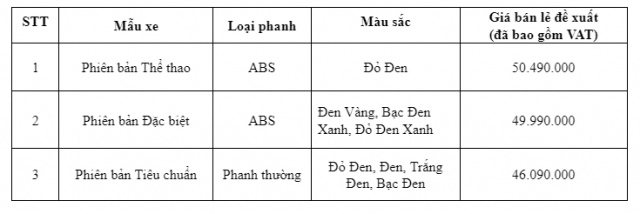 | STT | Mẫu xe | Loại phanh | Màu sắc | Giá bán lẻ đề xuất (đã bao gồm VAT) |
|---|---|---|---|---|
| 1 | Phiên bản Thể thao | ABS | Đỏ Đen | 50.490.000 |
| 2 | Phiên bản Đặc biệt | ABS | Đen Vàng, Bạc Đen Xanh, Đỏ Đen Xanh | 49.990.000 |
| 3 | Phiên bản Tiêu chuẩn | Phanh thường | Đỏ Đen, Đen, Trắng Đen, Bạc Đen | 46.090.000 |